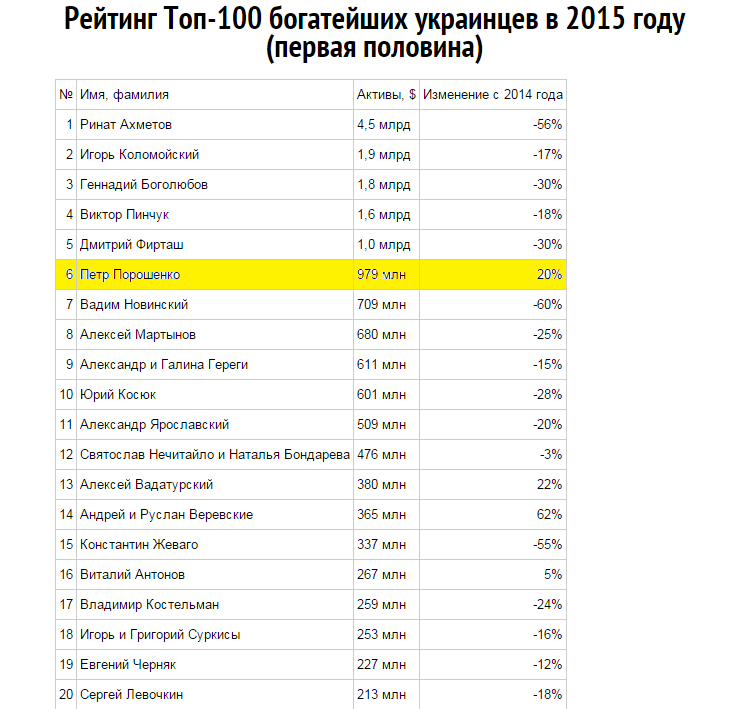 Рейтинг Топ-100 богатейших украинцев в 2015 году (первая половина)

| № | Имя, фамилия | Активы, $ | Изменение с 2014 года |
|---|---|---|---|
| 1 | Ринат Ахметов | 4,5 млрд | -56% |
| 2 | Игорь Коломойский | 1,9 млрд | -17% |
| 3 | Геннадий Боголюбов | 1,8 млрд | -30% |
| 4 | Виктор Пинчук | 1,6 млрд | -18% |
| 5 | Дмитрий Фирташ | 1,0 млрд | -30% |
| 6 | Петр Порошенко | 979 млн | 20% |
| 7 | Вадим Новинский | 709 млн | -60% |
| 8 | Алексей Мартынов | 680 млн | -25% |
| 9 | Александр и Галина Гереги | 611 млн | -15% |
| 10 | Юрий Косюк | 601 млн | -28% |
| 11 | Александр Ярославский | 509 млн | -20% |
| 12 | Святослав Нечитайло и Наталья Бондарева | 476 млн | -3% |
| 13 | Алексей Вадатурский | 380 млн | 22% |
| 14 | Андрей и Руслан Веревские | 365 млн | 62% |
| 15 | Константин Жеваго | 337 млн | -55% |
| 16 | Виталий Антонов | 267 млн | 5% |
| 17 | Владимир Костельман | 259 млн | -24% |
| 18 | Игорь и Григорий Суркисы | 253 млн | -16% |
| 19 | Евгений Черняк | 227 млн | -12% |
| 20 | Сергей Левочкин | 213 млн | -18% |